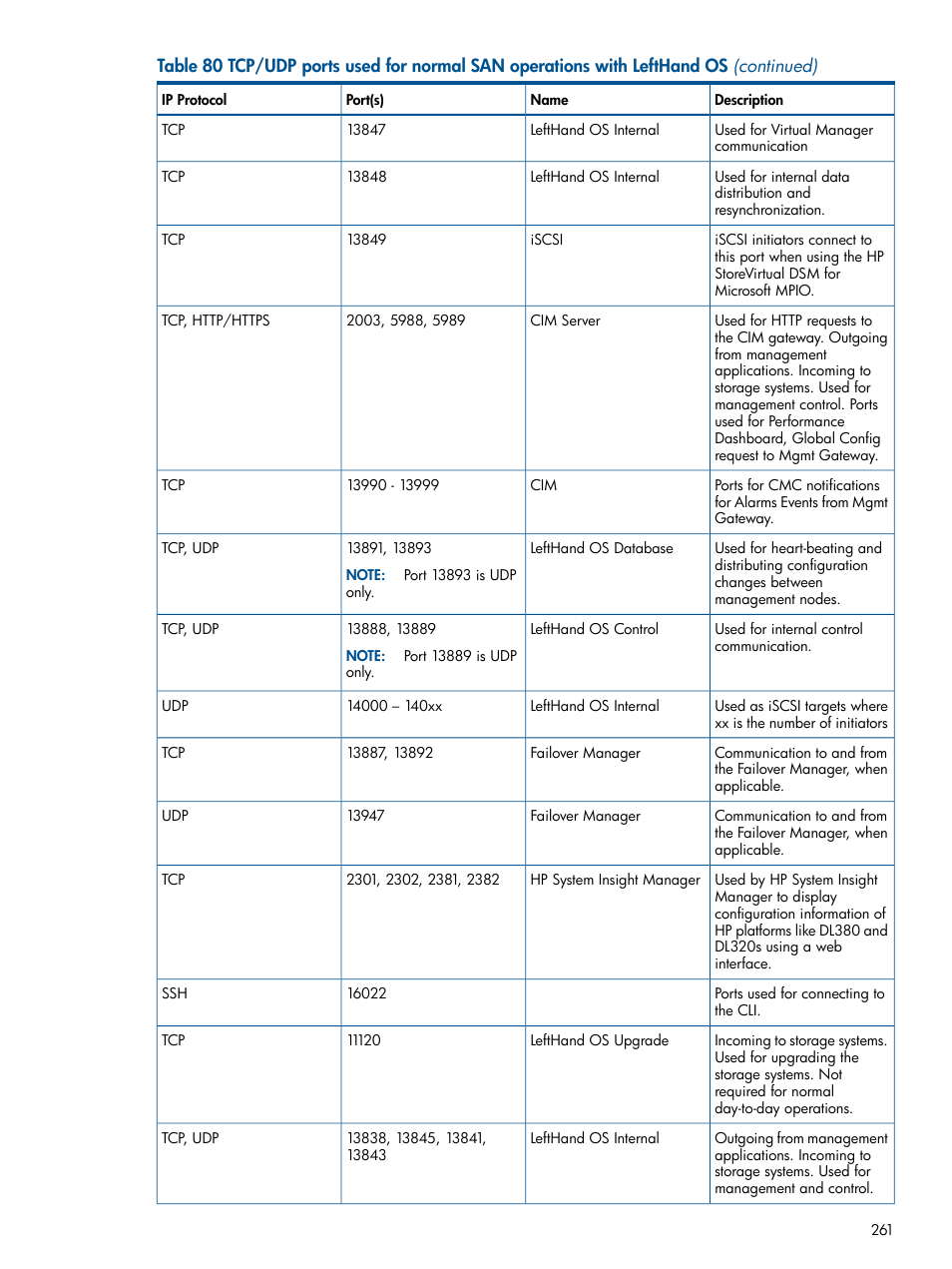 Table 80 TCP/UDP ports used for normal SAN operations with LeftHand OS (continued)

| IP Protocol | Port(s) | Name | Description |
|---|---|---|---|
| TCP | 13847 | LeftHand OS Internal | Used for Virtual Manager communication |
| TCP | 13848 | LeftHand OS Internal | Used for internal data distribution and resynchronization. |
| TCP | 13849 | iSCSI | iSCSI initiators connect to this port when using the HP StoreVirtual DSM for Microsoft MPIO. |
| TCP, HTTP/HTTPS | 2003, 5988, 5989 | CIM Server | Used for HTTP requests to the CIM gateway. Outgoing from management applications. Incoming to storage systems. Used for management control. Ports used for Performance Dashboard, Global Config request to Mgmt Gateway. |
| TCP | 13990 - 13999 | CIM | Ports for CMC notifications for Alarms Events from Mgmt Gateway. |
| TCP, UDP | 13891, 13893 NOTE: Port 13893 is UDP only. | LeftHand OS Database | Used for heart-beating and distributing configuration changes between management nodes. |
| TCP, UDP | 13888, 13889 NOTE: Port 13889 is UDP only. | LeftHand OS Control | Used for internal control communication. |
| UDP | 14000 – 140xx | LeftHand OS Internal | Used as iSCSI targets where xx is the number of initiators |
| TCP | 13887, 13892 | Failover Manager | Communication to and from the Failover Manager, when applicable. |
| UDP | 13947 | Failover Manager | Communication to and from the Failover Manager, when applicable. |
| TCP | 2301, 2302, 2381, 2382 | HP System Insight Manager | Used by HP System Insight Manager to display configuration information of HP platforms like DL380 and DL320s using a web interface. |
| SSH | 16022 | | Ports used for connecting to the CLI. |
| TCP | 11120 | LeftHand OS Upgrade | Incoming to storage systems. Used for upgrading the storage systems. Not required for normal day-to-day operations. |
| TCP, UDP | 13838, 13845, 13841, 13843 | LeftHand OS Internal | Outgoing from management applications. Incoming to storage systems. Used for management and control. |

261